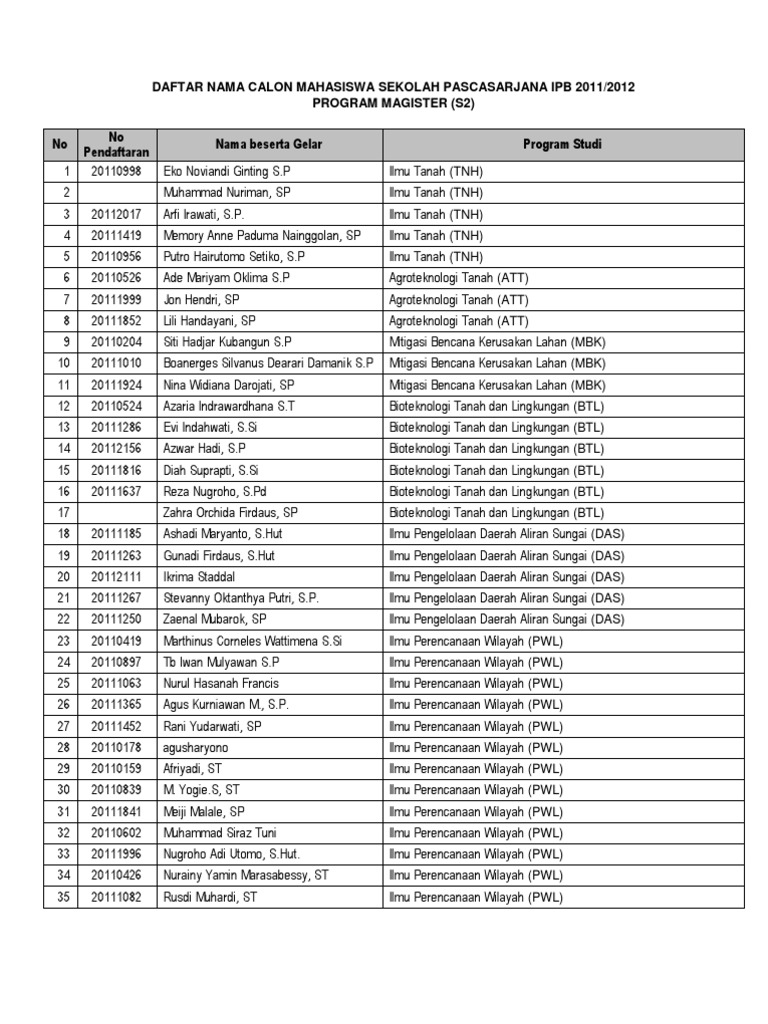 DAFTAR NAMA CALON MAHASISWA SEKOLAH PASCASARJANA IPB 2011/2012
PROGRAM MAGISTER (S2)

| No | No Pendaftaran | Nama beserta Gelar | Program Studi |
|---|---|---|---|
| 1 | 20110998 | Eko Noviandi Ginting S.P | Ilmu Tanah (TNH) |
| 2 | | Muhammad Nuriman, SP | Ilmu Tanah (TNH) |
| 3 | 20112017 | Arfi Irawati, S.P. | Ilmu Tanah (TNH) |
| 4 | 20111419 | Memory Anne Paduma Nainggolan, SP | Ilmu Tanah (TNH) |
| 5 | 20110956 | Putro Hairutomo Setiko, S.P | Ilmu Tanah (TNH) |
| 6 | 20110526 | Ade Mariyam Oklima S.P | Agroteknologi Tanah (ATT) |
| 7 | 20111999 | Jon Hendri, SP | Agroteknologi Tanah (ATT) |
| 8 | 20111852 | Lili Handayani, SP | Agroteknologi Tanah (ATT) |
| 9 | 20110204 | Siti Hadjar Kubangun S.P | Mitigasi Bencana Kerusakan Lahan (MBK) |
| 10 | 20111010 | Boanerges Silvanus Dearari Damanik S.P | Mitigasi Bencana Kerusakan Lahan (MBK) |
| 11 | 20111924 | Nina Widiana Darojati, SP | Mitigasi Bencana Kerusakan Lahan (MBK) |
| 12 | 20110524 | Azaria Indrawardhana S.T | Bioteknologi Tanah dan Lingkungan (BTL) |
| 13 | 20111286 | Evi Indahwati, S.Si | Bioteknologi Tanah dan Lingkungan (BTL) |
| 14 | 20112156 | Azwar Hadi, S.P | Bioteknologi Tanah dan Lingkungan (BTL) |
| 15 | 20111816 | Diah Suprapti, S.Si | Bioteknologi Tanah dan Lingkungan (BTL) |
| 16 | 20111637 | Reza Nugroho, S.Pd | Bioteknologi Tanah dan Lingkungan (BTL) |
| 17 | | Zahra Orchida Firdaus, SP | Bioteknologi Tanah dan Lingkungan (BTL) |
| 18 | 20111185 | Ashadi Maryanto, S.Hut | Ilmu Pengelolaan Daerah Aliran Sungai (DAS) |
| 19 | 20111263 | Gunadi Firdaus, S.Hut | Ilmu Pengelolaan Daerah Aliran Sungai (DAS) |
| 20 | 20112111 | Ikrima Staddal | Ilmu Pengelolaan Daerah Aliran Sungai (DAS) |
| 21 | 20111267 | Stevanny Oktanthya Putri, S.P. | Ilmu Pengelolaan Daerah Aliran Sungai (DAS) |
| 22 | 20111250 | Zaenal Mubarok, SP | Ilmu Pengelolaan Daerah Aliran Sungai (DAS) |
| 23 | 20110419 | Marthinus Corneles Wattimena S.Si | Ilmu Perencanaan Wilayah (PWL) |
| 24 | 20110897 | Tb Iwan Mulyawan S.P | Ilmu Perencanaan Wilayah (PWL) |
| 25 | 20111063 | Nurul Hasanah Francis | Ilmu Perencanaan Wilayah (PWL) |
| 26 | 20111365 | Agus Kurniawan M., S.P. | Ilmu Perencanaan Wilayah (PWL) |
| 27 | 20111452 | Rani Yudarwati, SP | Ilmu Perencanaan Wilayah (PWL) |
| 28 | 20110178 | agusharyono | Ilmu Perencanaan Wilayah (PWL) |
| 29 | 20110159 | Afriyadi, ST | Ilmu Perencanaan Wilayah (PWL) |
| 30 | 20110839 | M. Yogie.S, ST | Ilmu Perencanaan Wilayah (PWL) |
| 31 | 20111841 | Meiji Malale, SP | Ilmu Perencanaan Wilayah (PWL) |
| 32 | 20110602 | Muhammad Siraz Tuni | Ilmu Perencanaan Wilayah (PWL) |
| 33 | 20111996 | Nugroho Adi Utomo, S.Hut. | Ilmu Perencanaan Wilayah (PWL) |
| 34 | 20110426 | Nurainy Yamin Marasabessy, ST | Ilmu Perencanaan Wilayah (PWL) |
| 35 | 20111082 | Rusdi Muhardi, ST | Ilmu Perencanaan Wilayah (PWL) |